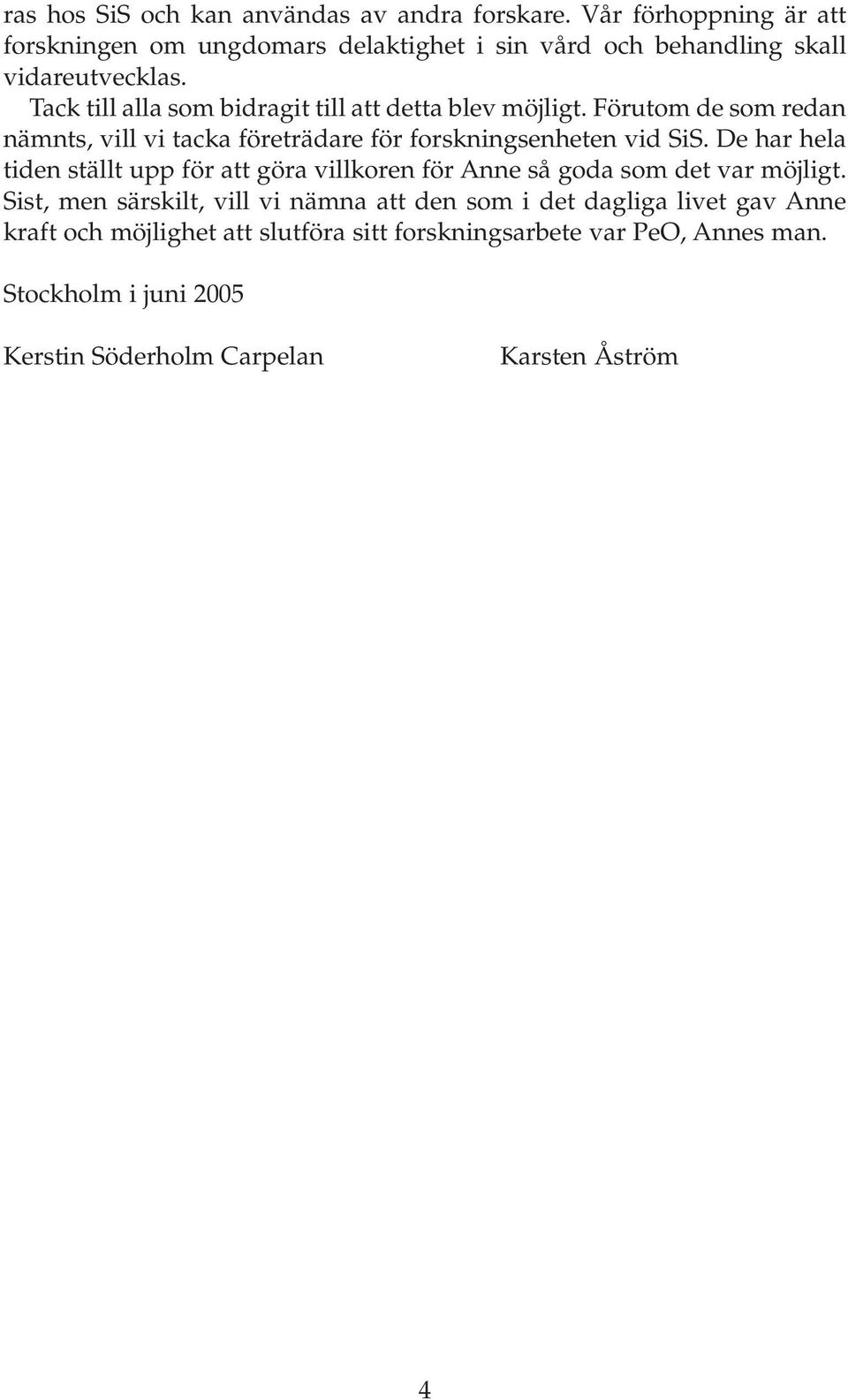 ras hos SiS och kan användas av andra forskare. Vår förhoppning är att forskningen om ungdomars delaktighet i sin vård och behandling skall vidareutvecklas.

Tack till alla som bidragit till att detta blev möjligt. Förutom de som redan nämnts, vill vi tacka företrädare för forskningsenheten vid SiS. De har hela tiden ställt upp för att göra villkoren för Anne så goda som det var möjligt. Sist, men särskilt, vill vi nämna att den som i det dagliga livet gav Anne kraft och möjlighet att slutföra sitt forskningsarbete var PeO, Annes man.

Stockholm i juni 2005

Kerstin Söderholm Carpelan

Karsten Åström

4